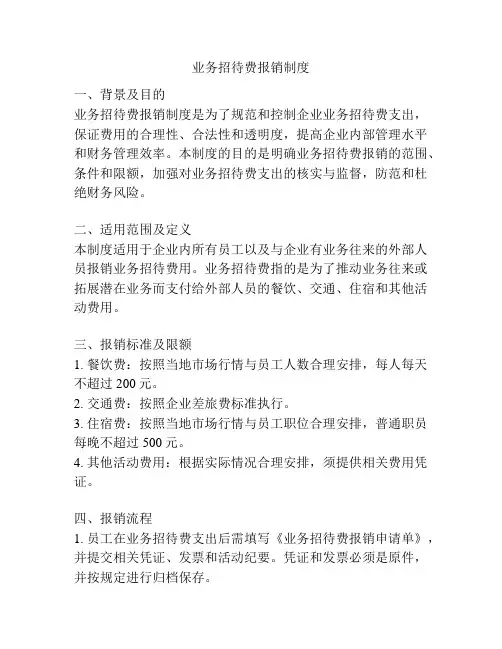 业务招待费报销制度

一、背景及目的
业务招待费报销制度是为了规范和控制企业业务招待费支出，保证费用的合理性、合法性和透明度，提高企业内部管理水平和财务管理效率。本制度的目的是明确业务招待费报销的范围、条件和限额，加强对业务招待费支出的核实与监督，防范和杜绝财务风险。

二、适用范围及定义
本制度适用于企业内所有员工以及与企业有业务往来的外部人员报销业务招待费用。业务招待费指的是为了推动业务往来或拓展潜在业务而支付给外部人员的餐饮、交通、住宿和其他活动费用。

三、报销标准及限额
1. 餐饮费：按照当地市场行情与员工人数合理安排，每人每天不超过 200 元。
2. 交通费：按照企业差旅费标准执行。
3. 住宿费：按照当地市场行情与员工职位合理安排，普通职员每晚不超过 500 元。
4. 其他活动费用：根据实际情况合理安排，须提供相关费用凭证。

四、报销流程
1. 员工在业务招待费支出后需填写《业务招待费报销申请单》，并提交相关凭证、发票和活动纪要。凭证和发票必须是原件，并按规定进行归档保存。